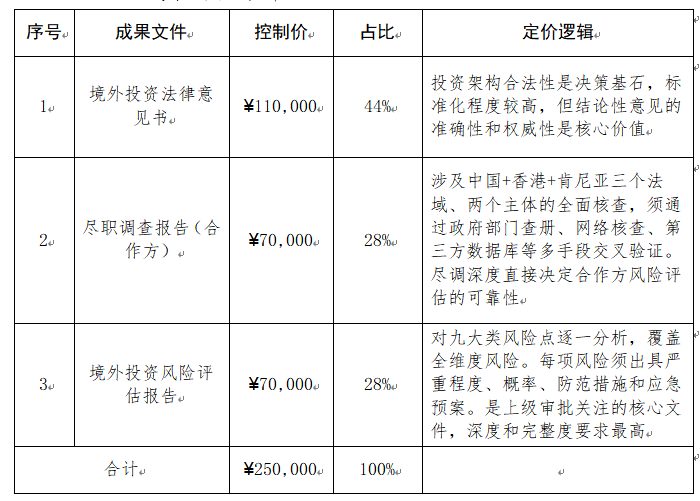 | 序号 | 成果文件 | 控制价 | 占比 | 定价逻辑 |
|---|---|---|---|---|
| 1 | 境外投资法律意见书 | ¥110,000 | 44% | 投资架构合法性是决策基石，标准化程度较高，但结论性意见的准确性和权威性是核心价值 |
| 2 | 尽职调查报告（合作方） | ¥70,000 | 28% | 涉及中国+香港+肯尼亚三个法域、两个主体的全面核查，须通过政府部门查册、网络核查、第三方数据库等多手段交叉验证。尽调深度直接决定合作方风险评估的可靠性 |
| 3 | 境外投资风险评估报告 | ¥70,000 | 28% | 对九大类风险点逐一分析，覆盖全维度风险。每项风险须出具严重程度、概率、防范措施和应急预案。是上级审批关注的核心文件，深度和完整度要求最高 |
| 合计 | | ¥250,000 | 100% | |